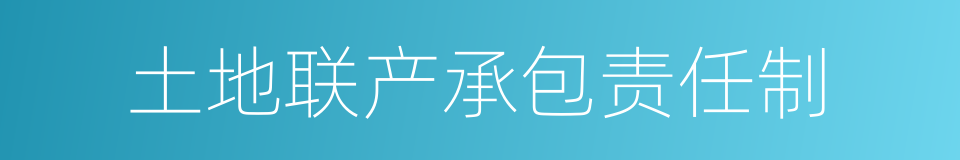 土地联产承包责任制